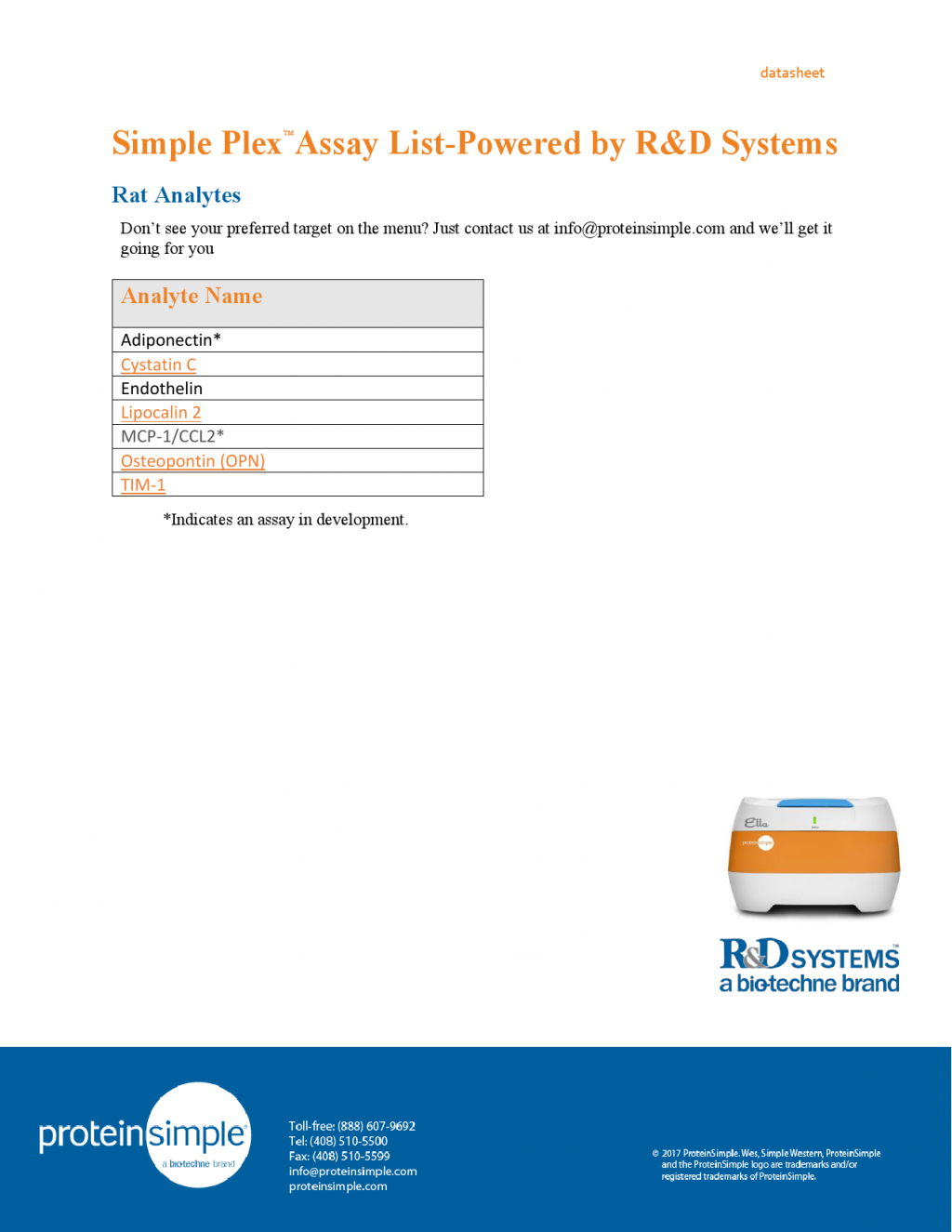 datasheet

Simple Plex™ Assay List-Powered by R&D Systems

Rat Analytes

Don't see your preferred target on the menu? Just contact us at info@proteinsimple.com and we'll get it going for you

| Analyte Name |
|---|
| Adiponectin* |
| Cystatin C |
| Endothelin |
| Lipocalin 2 |
| MCP-1/CCL2* |
| Osteopontin (OPN) |
| TIM-1 |

*Indicates an assay in development.

Ella

proteinsimple

R&D SYSTEMS™
a biotechne brand

proteinsimple
a biotechne brand

Toll-free: (888) 607-9692
Tel: (408) 510-5500
Fax: (408) 510-5599
info@proteinsimple.com
proteinsimple.com

© 2017 ProteinSimple. Wes, Simple Western, ProteinSimple and the ProteinSimple logo are trademarks and/or registered trademarks of ProteinSimple.